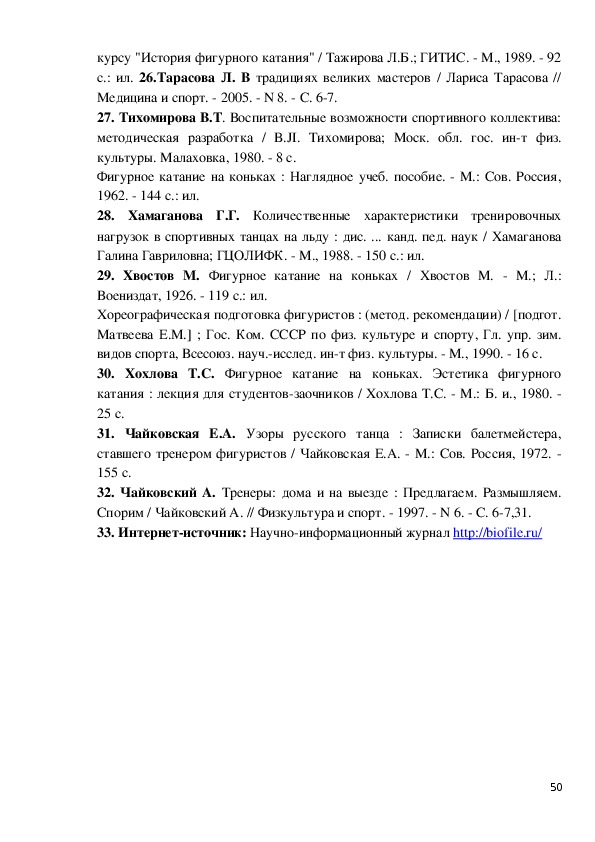 курсу "История фигурного катания" / Тажирова Л.Б.; ГИТИС. - М., 1989. - 92 с.: ил. 26.Тарасова Л. В традициях великих мастеров / Лариса Тарасова // Медицина и спорт. - 2005. - N 8. - С. 6-7.

27. Тихомирова В.Т. Воспитательные возможности спортивного коллектива: методическая разработка / В.Л. Тихомирова; Моск. обл. гос. ин-т физ. культуры. Малаховка, 1980. - 8 с.

Фигурное катание на коньках : Наглядное учеб. пособие. - М.: Сов. Россия, 1962. - 144 с.: ил.

28. Хамаганова Г.Г. Количественные характеристики тренировочных нагрузок в спортивных танцах на льду : дис. ... канд. пед. наук / Хамаганова Галина Гавриловна; ГЦОЛИФК. - М., 1988. - 150 с.: ил.

29. Хвостов М. Фигурное катание на коньках / Хвостов М. - М.; Л.: Воениздат, 1926. - 119 с.: ил.

Хореографическая подготовка фигуристов : (метод. рекомендации) / [подгот. Матвеева Е.М.] ; Гос. Ком. СССР по физ. культуре и спорту, Гл. упр. зим. видов спорта, Всесоюз. науч.-исслед. ин-т физ. культуры. - М., 1990. - 16 с.

30. Хохлова Т.С. Фигурное катание на коньках. Эстетика фигурного катания : лекция для студентов-заочников / Хохлова Т.С. - М.: Б. и., 1980. - 25 с.

31. Чайковская Е.А. Узоры русского танца : Записки балетмейстера, ставшего тренером фигуристов / Чайковская Е.А. - М.: Сов. Россия, 1972. - 155 с.

32. Чайковский А. Тренеры: дома и на выезде : Предлагаем. Размышляем. Спорим / Чайковский А. // Физкультура и спорт. - 1997. - N 6. - С. 6-7,31.

33. Интернет-источник: Научно-информационный журнал http://biofile.ru/

50